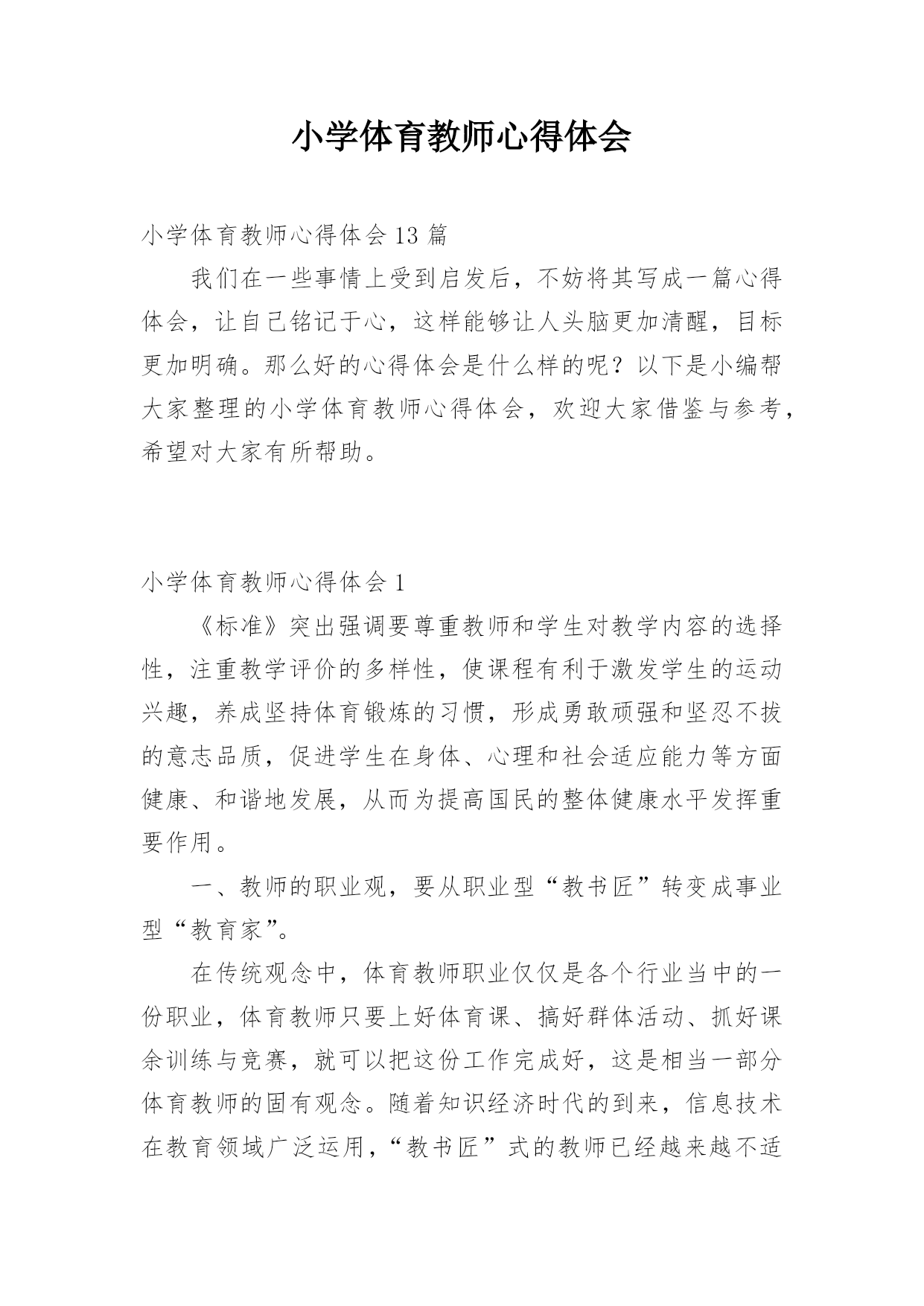 小学体育教师心得体会

小学体育教师心得体会 13 篇

我们在一些事情上受到启发后，不妨将其写成一篇心得体会，让自己铭记于心，这样能够让人头脑更加清醒，目标更加明确。那么好的心得体会是什么样的呢？以下是小编帮大家整理的小学体育教师心得体会，欢迎大家借鉴与参考，希望对大家有所帮助。

小学体育教师心得体会 1

《标准》突出强调要尊重教师和学生对教学内容的选择性，注重教学评价的多样性，使课程有利于激发学生的运动兴趣，养成坚持体育锻炼的习惯，形成勇敢顽强和坚忍不拔的意志品质，促进学生在身体、心理和社会适应能力等方面健康、和谐地发展，从而为提高国民的整体健康水平发挥重要作用。

一、教师的职业观，要从职业型“教书匠”转变成事业型“教育家”。

在传统观念中，体育教师职业仅仅是各个行业当中的一份职业，体育教师只要上好体育课、搞好群体活动、抓好课余训练与竞赛，就可以把这份工作完成好，这是相当一部分体育教师的固有观念。随着知识经济时代的到来，信息技术在教育领域广泛运用，“教书匠”式的教师已经越来越不适